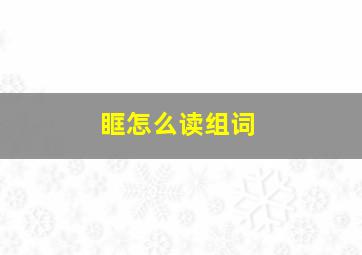 眶怎么读组词